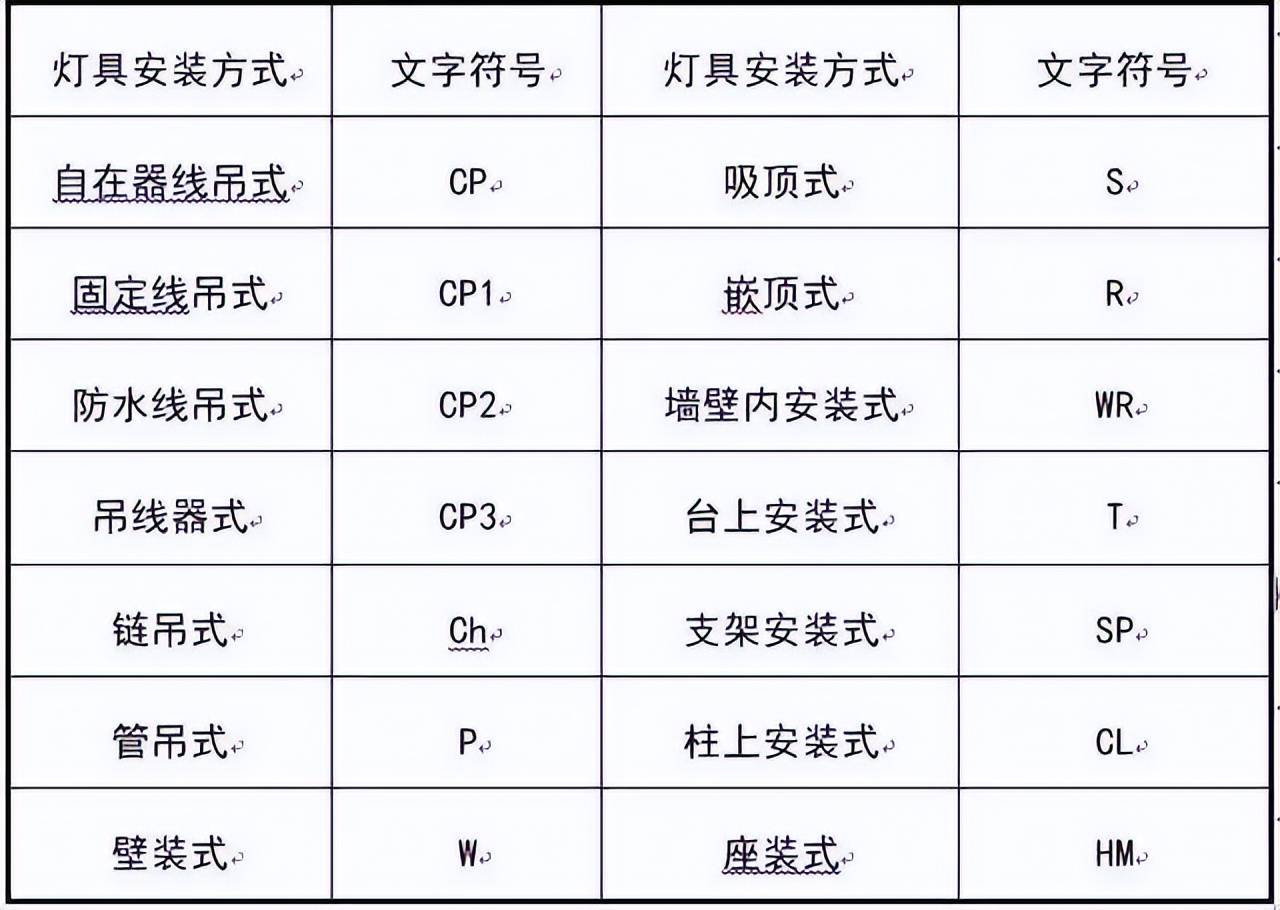 | 灯具安装方式 | 文字符号 | 灯具安装方式 | 文字符号 |
|---|---|---|---|
| 自在器线吊式 | CP | 吸顶式 | S |
| 固定线吊式 | CP1 | 嵌顶式 | R |
| 防水线吊式 | CP2 | 墙壁内安装式 | WR |
| 吊线器式 | CP3 | 台上安装式 | T |
| 链吊式 | Ch | 支架安装式 | SP |
| 管吊式 | P | 柱上安装式 | CL |
| 壁装式 | W | 座装式 | HM |